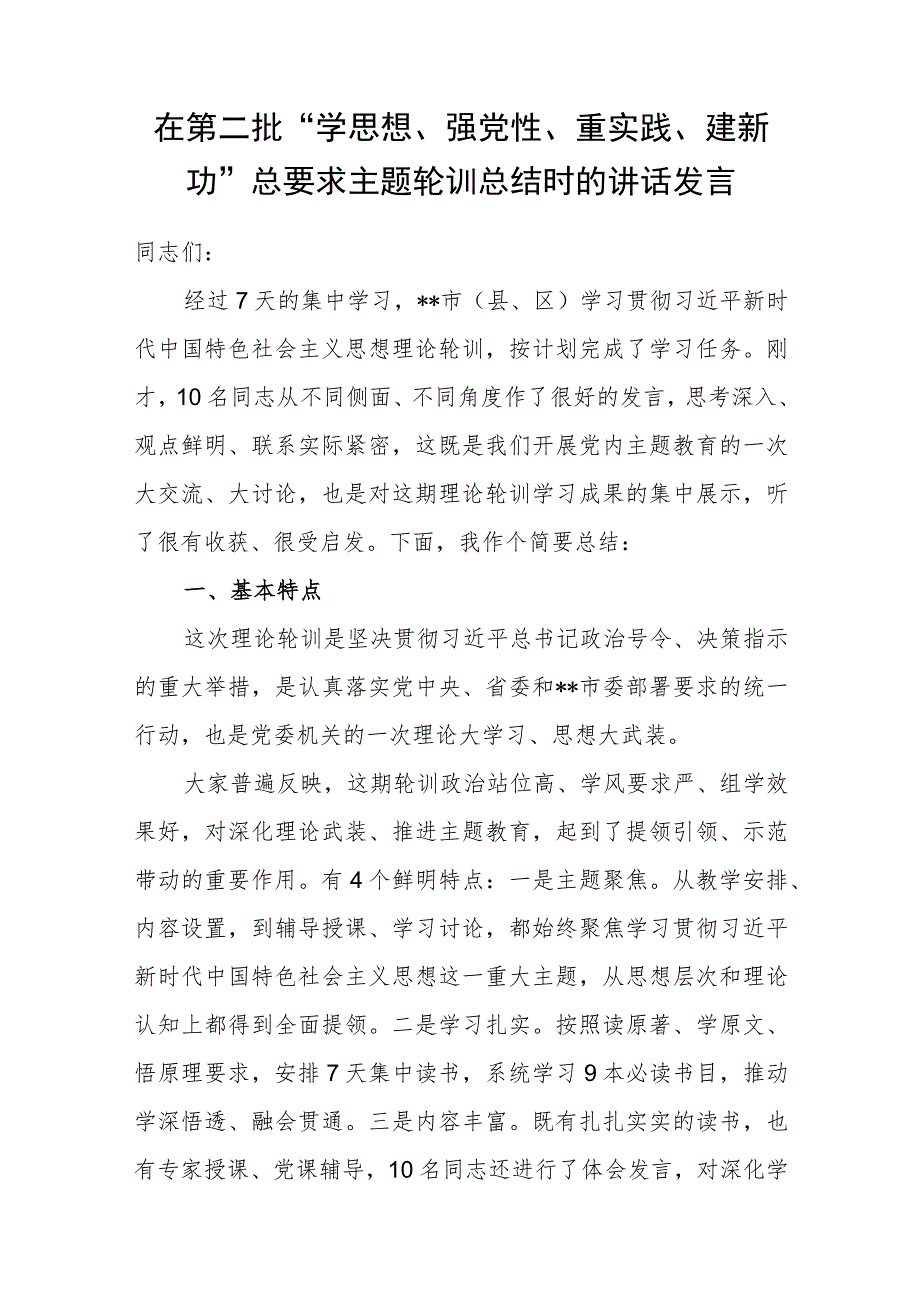 在第二批“学思想、强党性、重实践、建新功”总要求主题轮训总结时的讲话发言

同志们：

经过7天的集中学习，**市（县、区）学习贯彻习近平新时代中国特色社会主义思想理论轮训，按计划完成了学习任务。刚才，10名同志从不同侧面、不同角度作了很好的发言，思考深入、观点鲜明、联系实际紧密，这既是我们开展党内主题教育的一次大交流、大讨论，也是对这期理论轮训学习成果的集中展示，听了很有收获、很受启发。下面，我作个简要总结：

一、基本特点

这次理论轮训是坚决贯彻习近平总书记政治号令、决策指示的重大举措，是认真落实党中央、省委和**市委部署要求的统一行动，也是党委机关的一次理论大学习、思想大武装。

大家普遍反映，这期轮训政治站位高、学风要求严、组学效果好，对深化理论武装、推进主题教育，起到了提领引领、示范带动的重要作用。有4个鲜明特点：一是主题聚焦。从教学安排、内容设置，到辅导授课、学习讨论，都始终聚焦学习贯彻习近平新时代中国特色社会主义思想这一重大主题，从思想层次和理论认知上都得到全面提领。二是学习扎实。按照读原著、学原文、悟原理要求，安排7天集中读书，系统学习9本必读书目，推动学深悟透、融会贯通。三是内容丰富。既有扎扎实实的读书，也有专家授课、党课辅导，10名同志还进行了体会发言，对深化学